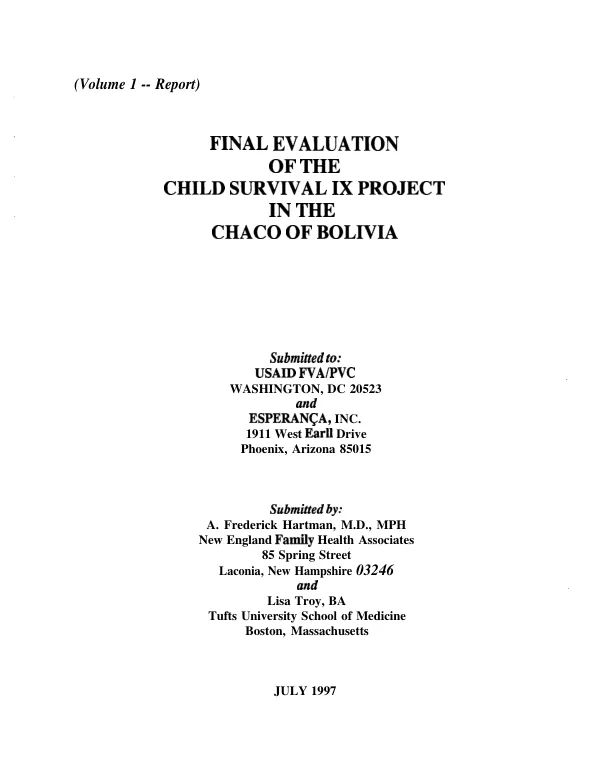 (Volume 1 -- Report)

FINAL EVALUATION
OF THE
CHILD SURVIVAL IX PROJECT
IN THE
CHACO OF BOLIVIA

Submitted to:
USAID FVA/PVC
WASHINGTON, DC 20523
and
ESPERANÇA, INC.
1911 West Earll Drive
Phoenix, Arizona 85015

Submitted by:
A. Frederick Hartman, M.D., MPH
New England Family Health Associates
85 Spring Street
Laconia, New Hampshire 03246
and
Lisa Troy, BA
Tufts University School of Medicine
Boston, Massachusetts

JULY 1997